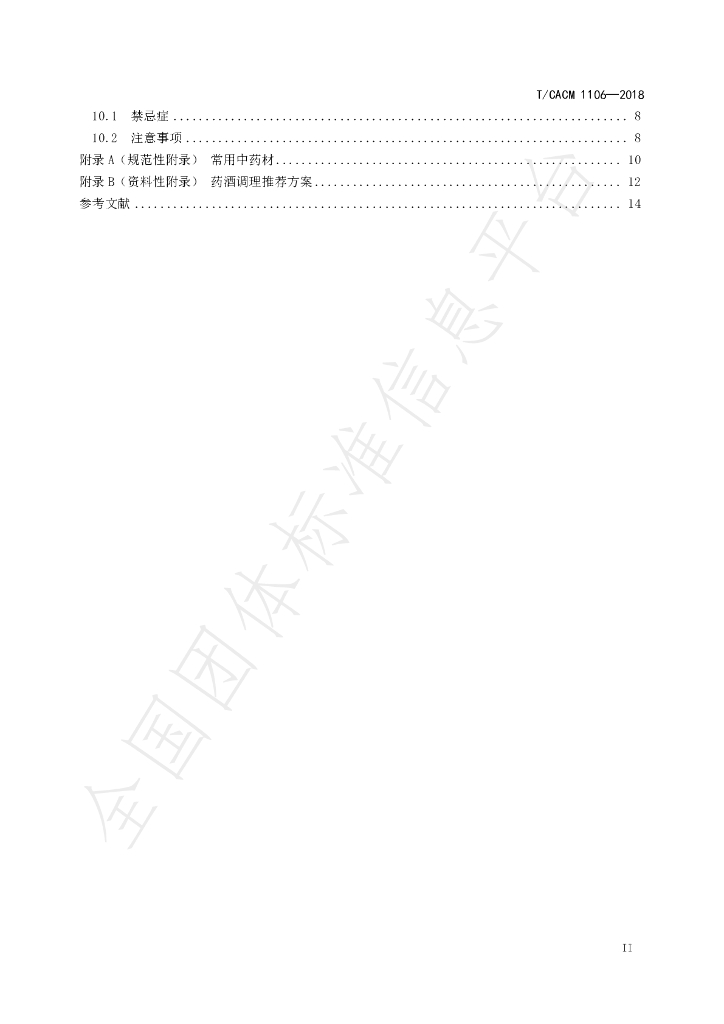 T/CACM 1106—2018

10.1 禁忌症 8

10.2 注意事项 8

附录A（规范性附录） 常用中药材 10

附录B（资料性附录） 药酒调理推荐方案 12

参考文献 14

II

全国团体标准信息平台